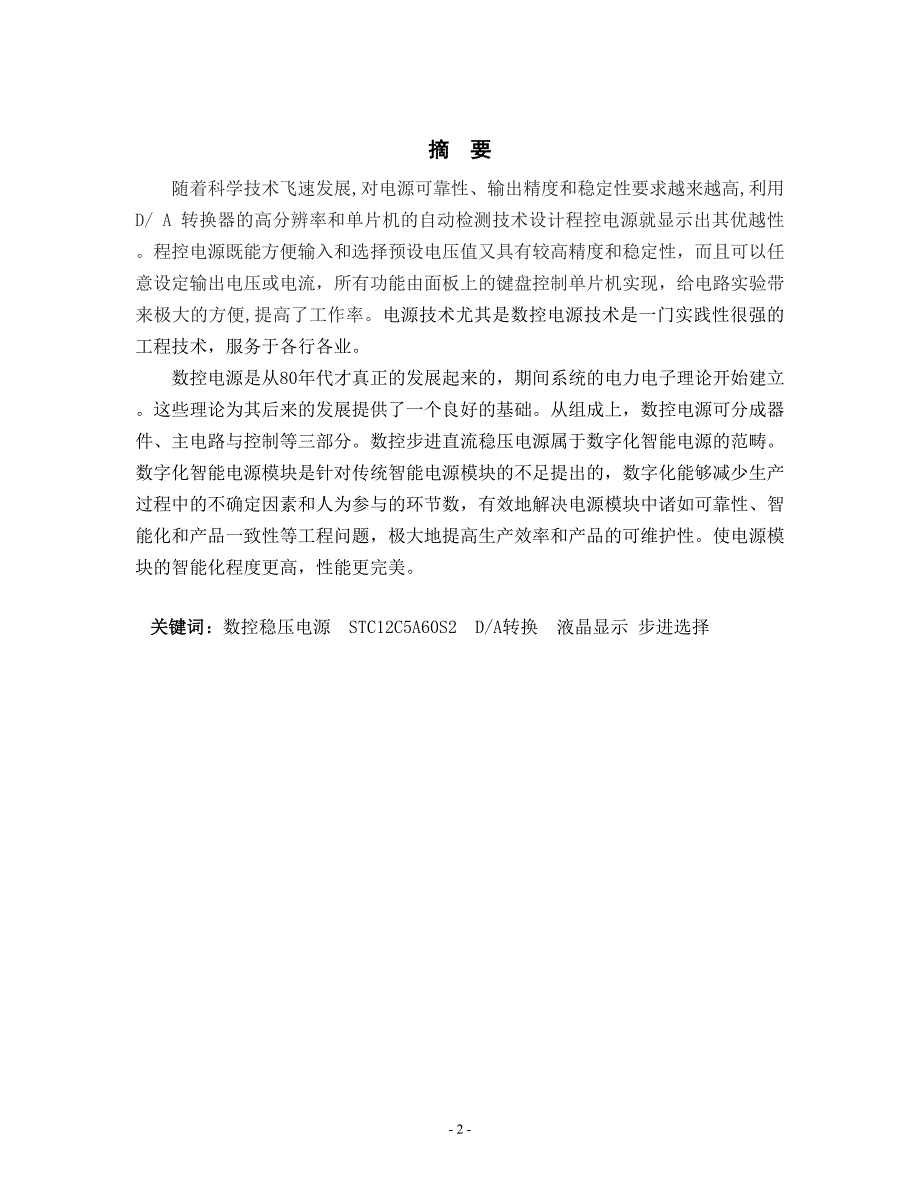 摘 要

随着科学技术飞速发展,对电源可靠性、输出精度和稳定性要求越来越高,利用D/ A 转换器的高分辨率和单片机的自动检测技术设计程控电源就显示出其优越性。程控电源既能方便输入和选择预设电压值又具有较高精度和稳定性，而且可以任意设定输出电压或电流，所有功能由面板上的键盘控制单片机实现，给电路实验带来极大的方便,提高了工作率。电源技术尤其是数控电源技术是一门实践性很强的工程技术，服务于各行各业。

数控电源是从80年代才真正的发展起来的，期间系统的电力电子理论开始建立。这些理论为其后来的发展提供了一个良好的基础。从组成上，数控电源可分成器件、主电路与控制等三部分。数控步进直流稳压电源属于数字化智能电源的范畴。数字化智能电源模块是针对传统智能电源模块的不足提出的，数字化能够减少生产过程中的不确定因素和人为参与的环节数，有效地解决电源模块中诸如可靠性、智能化和产品一致性等工程问题，极大地提高生产效率和产品的可维护性。使电源模块的智能化程度更高，性能更完美。

关键词：数控稳压电源 STC12C5A60S2 D/A转换 液晶显示 步进选择

- 2 -